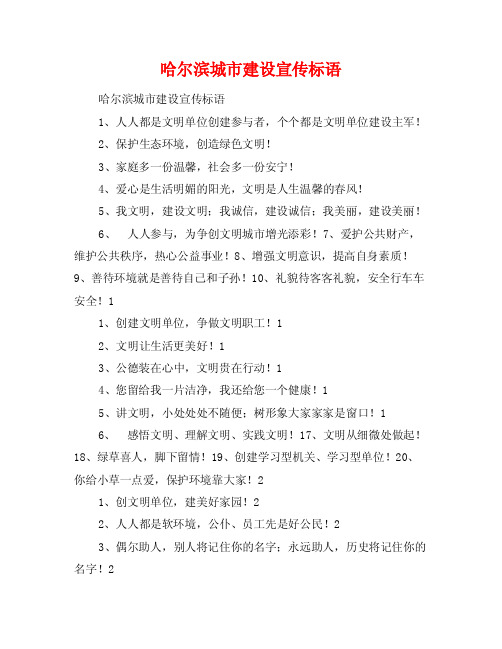 哈尔滨城市建设宣传标语

哈尔滨城市建设宣传标语

1、人人都是文明单位创建参与者，个个都是文明单位建设主军！

2、保护生态环境，创造绿色文明！

3、家庭多一份温馨，社会多一份安宁！

4、爱心是生活明媚的阳光，文明是人生温馨的春风！

5、我文明，建设文明；我诚信，建设诚信；我美丽，建设美丽！

6、　人人参与，为争创文明城市增光添彩！7、爱护公共财产，维护公共秩序，热心公益事业！8、增强文明意识，提高自身素质！9、善待环境就是善待自己和子孙！10、礼貌待客客礼貌，安全行车车安全！1

1、创建文明单位，争做文明职工！1

2、文明让生活更美好！1

3、公德装在心中，文明贵在行动！1

4、您留给我一片洁净，我还给您一个健康！1

5、讲文明，小处处处不随便；树形象大家家家是窗口！1

6、　感悟文明、理解文明、实践文明！17、文明从细微处做起！18、绿草喜人，脚下留情！19、创建学习型机关、学习型单位！20、你给小草一点爱，保护环境靠大家！2

1、创文明单位，建美好家园！2

2、人人都是软环境，公仆、员工先是好公民！2

3、偶尔助人，别人将记住你的名字；永远助人，历史将记住你的名字！2